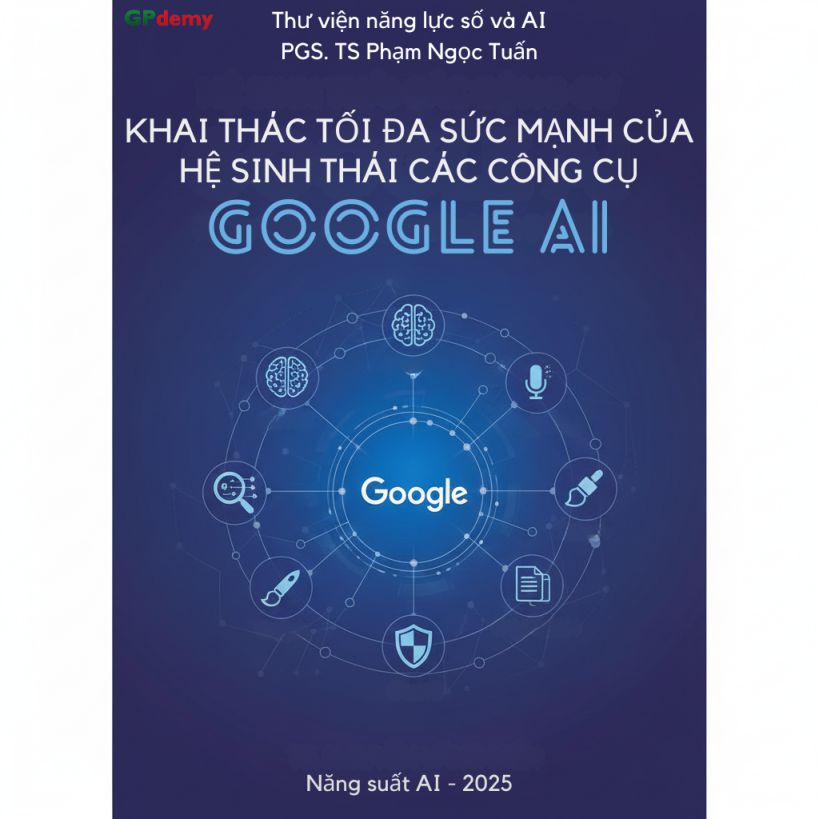 GPdemy

Thư viện năng lực số và AI
PGS. TS Phạm Ngọc Tuấn

KHAI THÁC TỐI ĐA SỨC MẠNH CỦA
HỆ SINH THÁI CÁC CÔNG CỤ
GOOGLE AI

Google

Năng suất AI - 2025